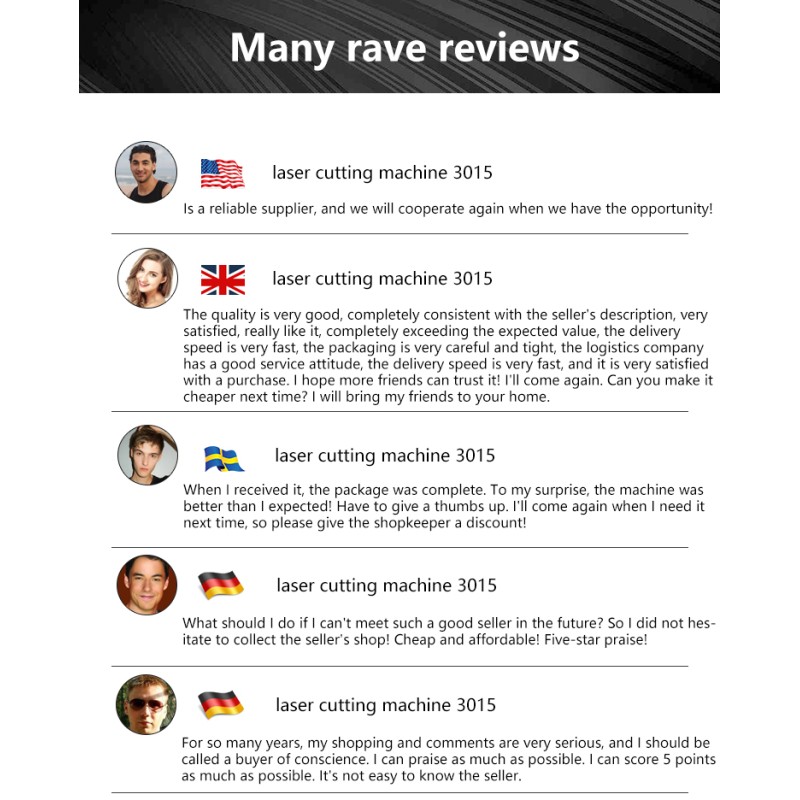 Many rave reviews

laser cutting machine 3015

Is a reliable supplier, and we will cooperate again when we have the opportunity!

laser cutting machine 3015

The quality is very good, completely consistent with the seller's description, very satisfied, really like it, completely exceeding the expected value, the delivery speed is very fast, the packaging is very careful and tight, the logistics company has a good service attitude, the delivery speed is very fast, and it is very satisfied with a purchase. I hope more friends can trust it! I'll come again. Can you make it cheaper next time? I will bring my friends to your home.

laser cutting machine 3015

When I received it, the package was complete. To my surprise, the machine was better than I expected! Have to give a thumbs up. I'll come again when I need it next time, so please give the shopkeeper a discount!

laser cutting machine 3015

What should I do if I can't meet such a good seller in the future? So I did not hesitate to collect the seller's shop! Cheap and affordable! Five-star praise!

laser cutting machine 3015

For so many years, my shopping and comments are very serious, and I should be called a buyer of conscience. I can praise as much as possible. I can score 5 points as much as possible. It's not easy to know the seller.